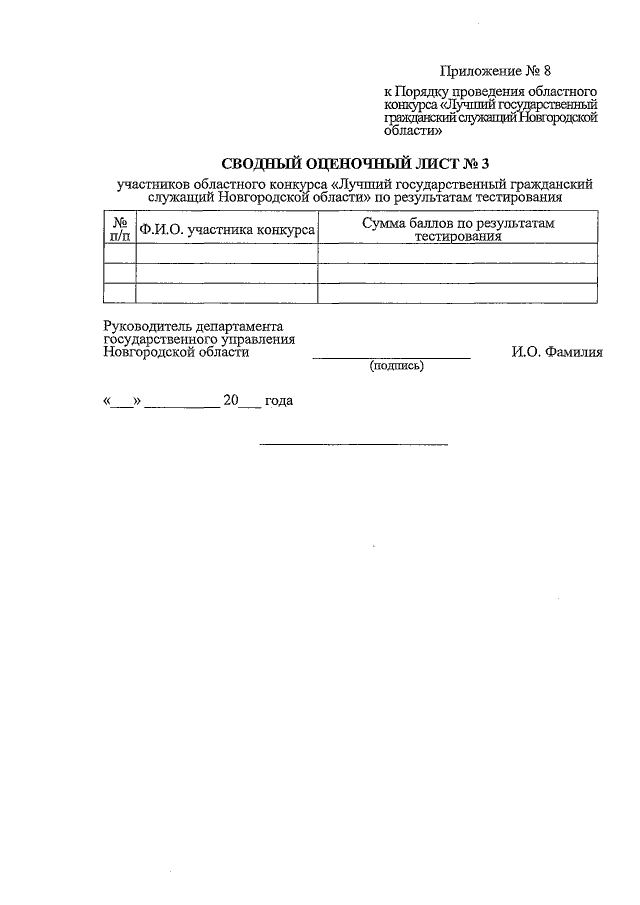 Приложение № 8

к Порядку проведения областного конкурса «Лучший государственный гражданский служащий Новгородской области»

СВОДНЫЙ ОЦЕНОЧНЫЙ ЛИСТ № 3

участников областного конкурса «Лучший государственный гражданский служащий Новгородской области» по результатам тестирования

| № п/п | Ф.И.О. участника конкурса | Сумма баллов по результатам тестирования |
|---|---|---|
| | | |
| | | |
| | | |

Руководитель департамента государственного управления Новгородской области ____________________ И.О. Фамилия
(подпись)

«___» __________ 20___ года